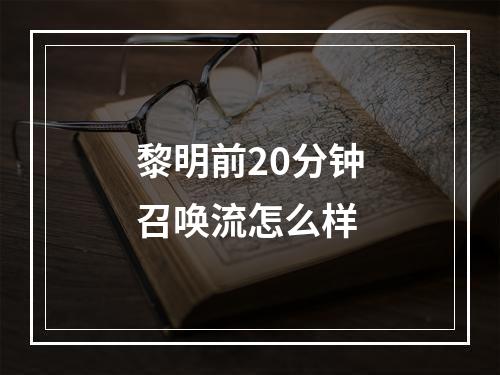 黎明前20分钟
召唤流怎么样